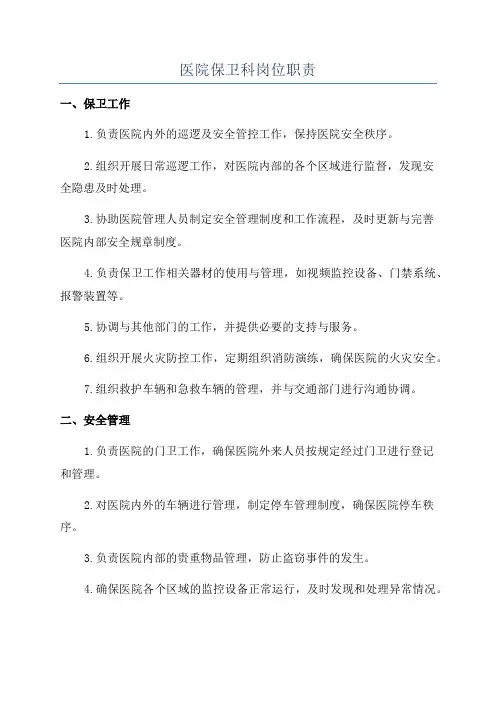 医院保卫科岗位职责

一、保卫工作

1.负责医院内外的巡逻及安全管控工作，保持医院安全秩序。

2.组织开展日常巡逻工作，对医院内部的各个区域进行监督，发现安全隐患及时处理。

3.协助医院管理人员制定安全管理制度和工作流程，及时更新与完善医院内部安全规章制度。

4.负责保卫工作相关器材的使用与管理，如视频监控设备、门禁系统、报警装置等。

5.协调与其他部门的工作，并提供必要的支持与服务。

6.组织开展火灾防控工作，定期组织消防演练，确保医院的火灾安全。

7.组织救护车辆和急救车辆的管理，并与交通部门进行沟通协调。

二、安全管理

1.负责医院的门卫工作，确保医院外来人员按规定经过门卫进行登记和管理。

2.对医院内外的车辆进行管理，制定停车管理制度，确保医院停车秩序。

3.负责医院内部的贵重物品管理，防止盗窃事件的发生。

4.确保医院各个区域的监控设备正常运行，及时发现和处理异常情况。